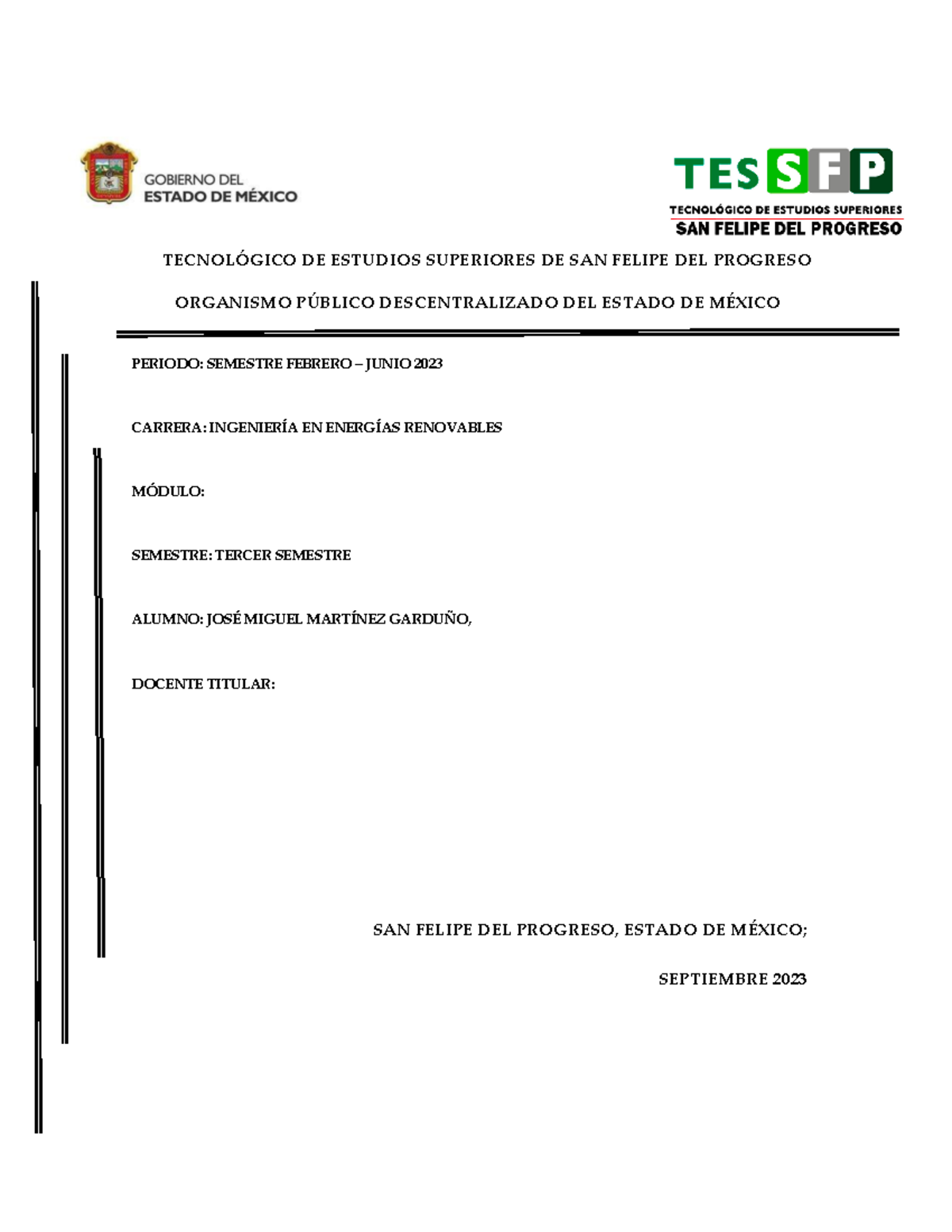 GOBIERNO DEL
ESTADO DE MÉXICO

TESSFP
TECNOLÓGICO DE ESTUDIOS SUPERIORES
SAN FELIPE DEL PROGRESO

TECNOLÓGICO DE ESTUDIOS SUPERIORES DE SAN FELIPE DEL PROGRESO

ORGANISMO PÚBLICO DESCENTRALIZADO DEL ESTADO DE MÉXICO

PERIODO: SEMESTRE FEBRERO – JUNIO 2023

CARRERA: INGENIERÍA EN ENERGÍAS RENOVABLES

MÓDULO:

SEMESTRE: TERCER SEMESTRE

ALUMNO: JOSÉ MIGUEL MARTÍNEZ GARDUÑO,

DOCENTE TITULAR:

SAN FELIPE DEL PROGRESO, ESTADO DE MÉXICO;

SEPTIEMBRE 2023